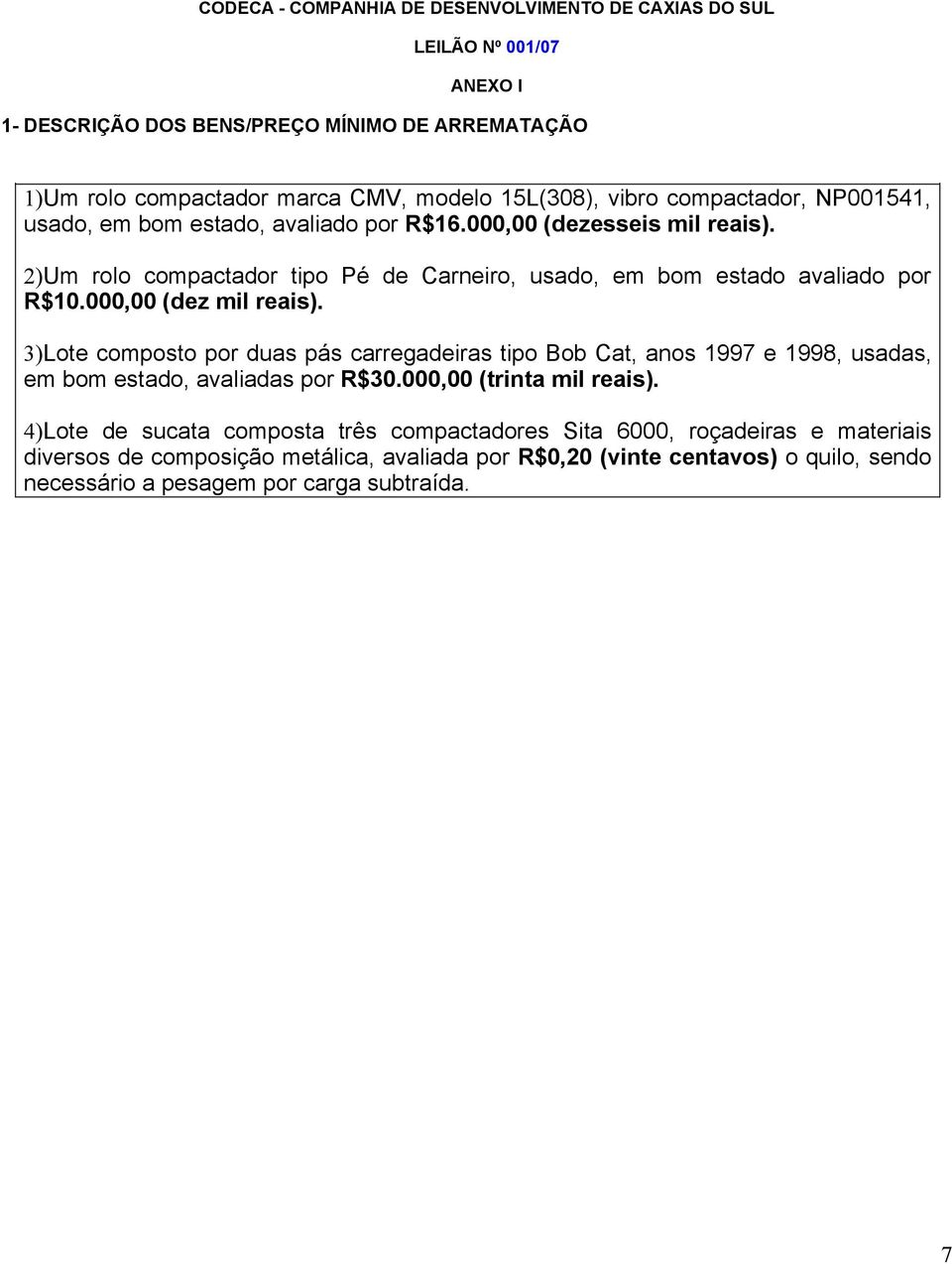 CODECA - COMPANHIA DE DESENVOLVIMENTO DE CAXIAS DO SUL

LEILÃO Nº 001/07

ANEXO I

1- DESCRIÇÃO DOS BENS/PREÇO MÍNIMO DE ARREMATAÇÃO

1)Um rolo compactador marca CMV, modelo 15L(308), vibro compactador, NP001541, usado, em bom estado, avaliado por R$16.000,00 (dezesseis mil reais).

2)Um rolo compactador tipo Pé de Carneiro, usado, em bom estado avaliado por R$10.000,00 (dez mil reais).

3)Lote composto por duas pás carregadeiras tipo Bob Cat, anos 1997 e 1998, usadas, em bom estado, avaliadas por R$30.000,00 (trinta mil reais).

4)Lote de sucata composta três compactadores Sita 6000, roçadeiras e materiais diversos de composição metálica, avaliada por R$0,20 (vinte centavos) o quilo, sendo necessário a pesagem por carga subtraída.

7